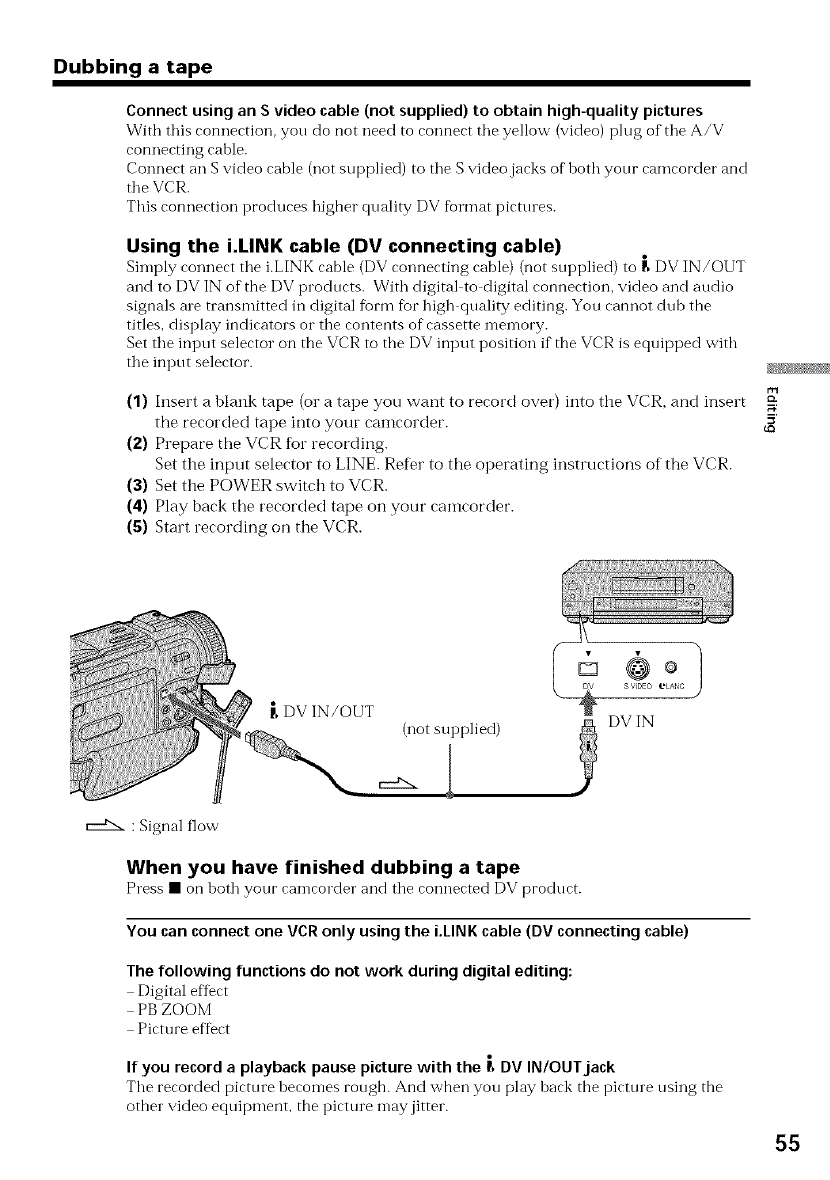 Dubbing a tape

Connect using an S video cable (not supplied) to obtain high-quality pictures
With this connection, you do not need to connect the yellow (video) plug of the A/V connecting cable.
Connect an S video cable (not supplied) to the S video jacks of both your camcorder and the VCR.
This connection produces higher quality DV format pictures.

Using the i.LINK cable (DV connecting cable)
Simply connect the i.LINK cable (DV connecting cable) (not supplied) to i DV IN/OUT and to DV IN of the DV products. With digital-to-digital connection, video and audio signals are transmitted in digital form for high-quality editing. You cannot dub the titles, display indicators or the contents of cassette memory.
Set the input selector on the VCR to the DV input position if the VCR is equipped with the input selector.

(1) Insert a blank tape (or a tape you want to record over) into the VCR, and insert the recorded tape into your camcorder.
(2) Prepare the VCR for recording.
Set the input selector to LINE. Refer to the operating instructions of the VCR.
(3) Set the POWER switch to VCR.
(4) Play back the recorded tape on your camcorder.
(5) Start recording on the VCR.

Editing

DV S VIDEO LANC

i DV IN/OUT

(not supplied)

DV IN

: Signal flow

When you have finished dubbing a tape
Press ■ on both your camcorder and the connected DV product.

You can connect one VCR only using the i.LINK cable (DV connecting cable)

The following functions do not work during digital editing:
– Digital effect
– PB ZOOM
– Picture effect

If you record a playback pause picture with the i DV IN/OUT jack
The recorded picture becomes rough. And when you play back the picture using the other video equipment, the picture may jitter.

55